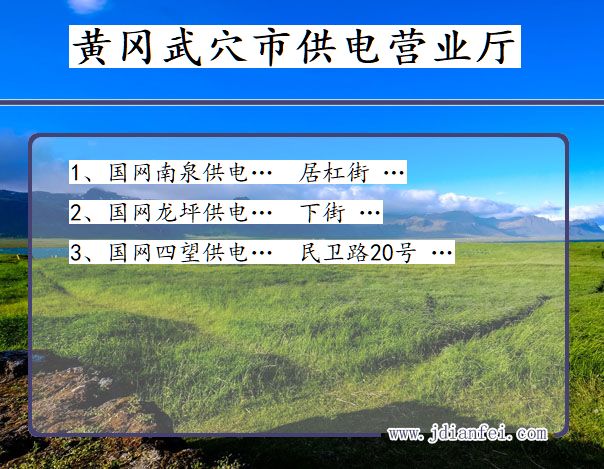 黄冈武穴市供电营业厅

1、国网南泉供电…　居杠街 …

2、国网龙坪供电…　下街 …

3、国网四望供电…　民卫路20号 …

www.jdianfei.com